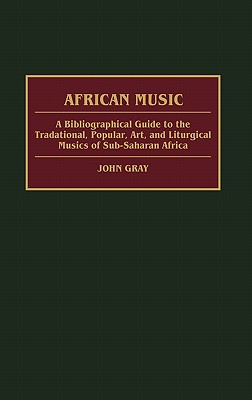 AFRICAN MUSIC

A Bibliographical Guide to the Tradational, Popular, Art, and Liturgical Musics of Sub-Saharan Africa

JOHN GRAY